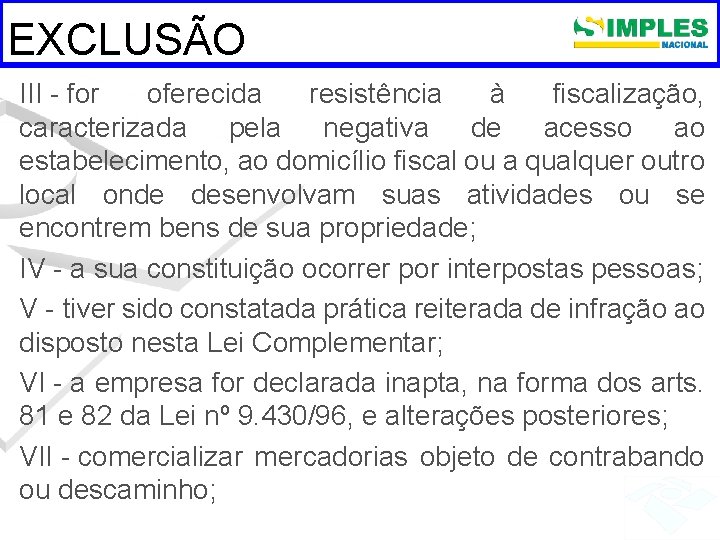 EXCLUSÃO

SIMPLES NACIONAL

III - for oferecida resistência à fiscalização, caracterizada pela negativa de acesso ao estabelecimento, ao domicílio fiscal ou a qualquer outro local onde desenvolvam suas atividades ou se encontrem bens de sua propriedade;

IV - a sua constituição ocorrer por interpostas pessoas;

V - tiver sido constatada prática reiterada de infração ao disposto nesta Lei Complementar;

VI - a empresa for declarada inapta, na forma dos arts. 81 e 82 da Lei nº 9.430/96, e alterações posteriores;

VII - comercializar mercadorias objeto de contrabando ou descaminho;